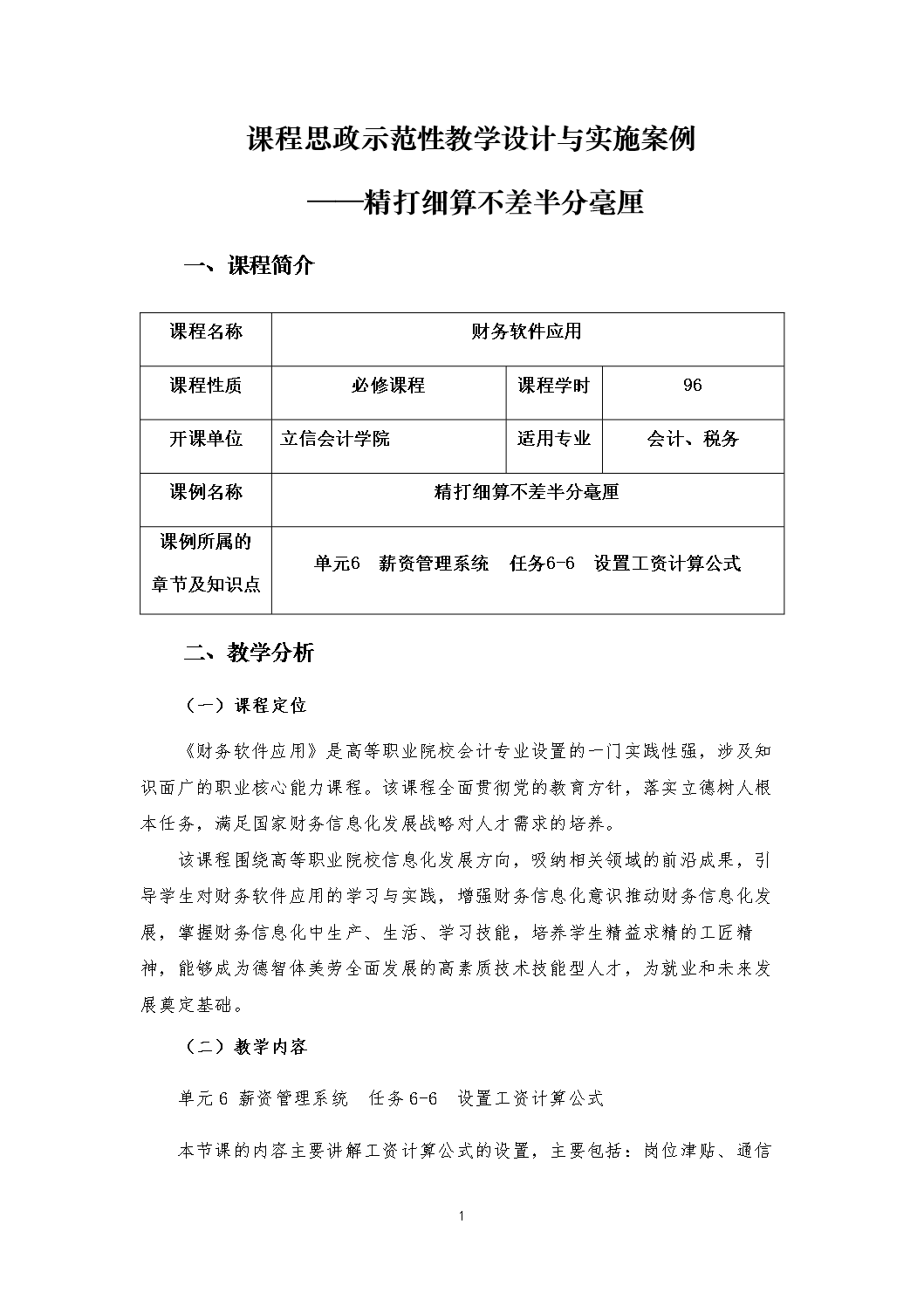 课程思政示范性教学设计与实施案例

——精打细算不差半分毫厘

一、课程简介

| 课程名称 | 财务软件应用 | | |
|---|---|---|---|
| 课程性质 | 必修课程 | 课程学时 | 96 |
| 开课单位 | 立信会计学院 | 适用专业 | 会计、税务 |
| 课例名称 | 精打细算不差半分毫厘 | | |
| 课例所属的章节及知识点 | 单元6 薪资管理系统 任务6-6 设置工资计算公式 | | |

二、教学分析

（一）课程定位

《财务软件应用》是高等职业院校会计专业设置的一门实践性强，涉及知识面广的职业核心能力课程。该课程全面贯彻党的教育方针，落实立德树人根本任务，满足国家财务信息化发展战略对人才需求的培养。

该课程围绕高等职业院校信息化发展方向，吸纳相关领域的前沿成果，引导学生对财务软件应用的学习与实践，增强财务信息化意识推动财务信息化发展，掌握财务信息化中生产、生活、学习技能，培养学生精益求精的工匠精神，能够成为德智体美劳全面发展的高素质技术技能型人才，为就业和未来发展奠定基础。

（二）教学内容

单元6 薪资管理系统 任务6-6 设置工资计算公式

本节课的内容主要讲解工资计算公式的设置，主要包括：岗位津贴、通信

1